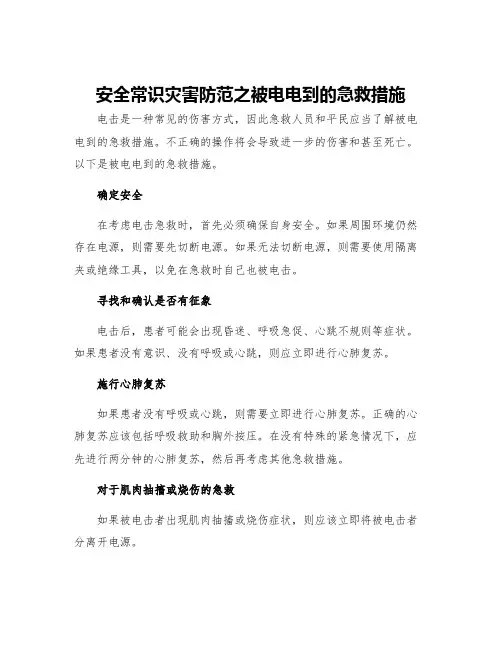 安全常识灾害防范之被电电到的急救措施

电击是一种常见的伤害方式，因此急救人员和平民应当了解被电电到的急救措施。不正确的操作将会导致进一步的伤害和甚至死亡。以下是被电电到的急救措施。

确定安全

在考虑电击急救时，首先必须确保自身安全。如果周围环境仍然存在电源，则需要先切断电源。如果无法切断电源，则需要使用隔离夹或绝缘工具，以免在急救时自己也被电击。

寻找和确认是否有征象

电击后，患者可能会出现昏迷、呼吸急促、心跳不规则等症状。如果患者没有意识、没有呼吸或心跳，则应立即进行心肺复苏。

施行心肺复苏

如果患者没有呼吸或心跳，则需要立即进行心肺复苏。正确的心肺复苏应该包括呼吸救助和胸外按压。在没有特殊的紧急情况下，应先进行两分钟的心肺复苏，然后再考虑其他急救措施。

对于肌肉抽搐或烧伤的急救

如果被电击者出现肌肉抽搐或烧伤症状，则应该立即将被电击者分离开电源。